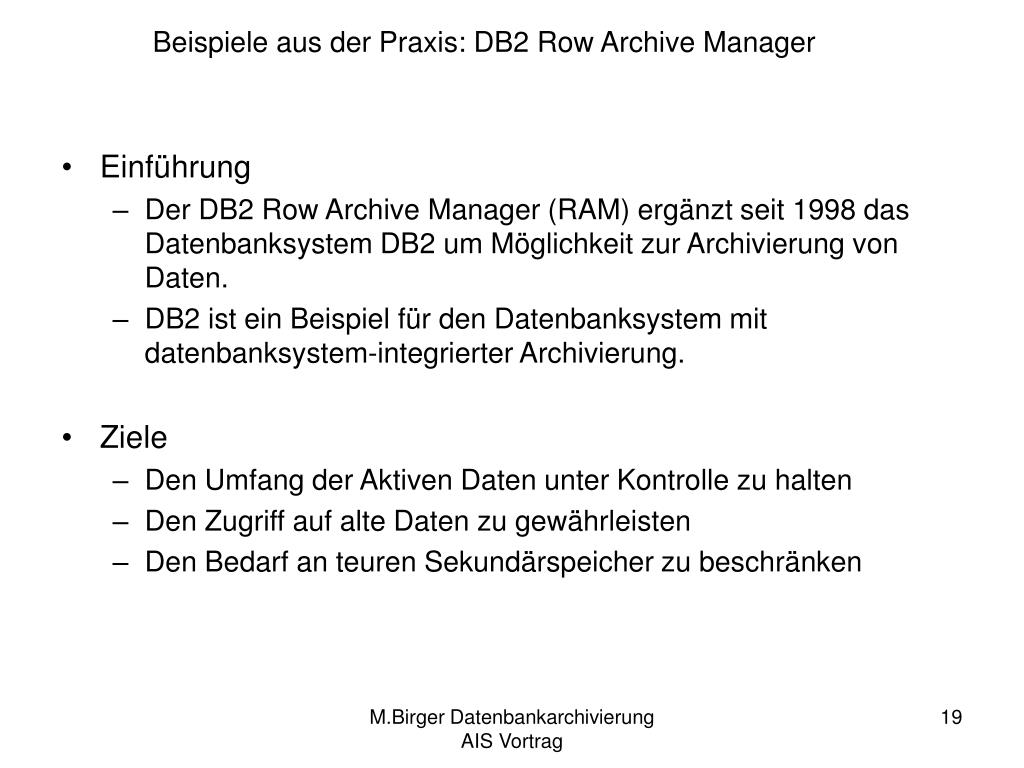 Beispiele aus der Praxis: DB2 Row Archive Manager

• Einführung
– Der DB2 Row Archive Manager (RAM) ergänzt seit 1998 das Datenbanksystem DB2 um Möglichkeit zur Archivierung von Daten.
– DB2 ist ein Beispiel für den Datenbanksystem mit datenbanksystem-integrierter Archivierung.

• Ziele
– Den Umfang der Aktiven Daten unter Kontrolle zu halten
– Den Zugriff auf alte Daten zu gewährleisten
– Den Bedarf an teuren Sekundärspeicher zu beschränken

M.Birger Datenbankarchivierung
AIS Vortrag

19